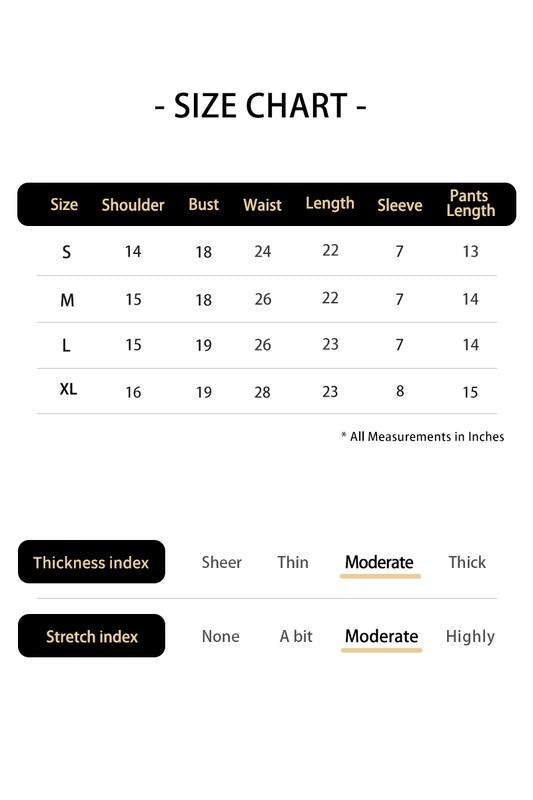 - SIZE CHART -

| Size | Shoulder | Bust | Waist | Length | Sleeve | Pants Length |
|---|---|---|---|---|---|---|
| S | 14 | 18 | 24 | 22 | 7 | 13 |
| M | 15 | 18 | 26 | 22 | 7 | 14 |
| L | 15 | 19 | 26 | 23 | 7 | 14 |
| XL | 16 | 19 | 28 | 23 | 8 | 15 |

* All Measurements in Inches

Thickness index Sheer Thin Moderate Thick

Stretch index None A bit Moderate Highly